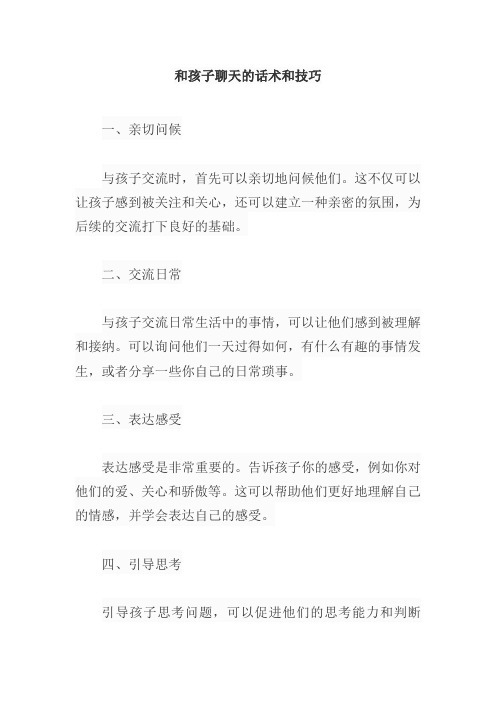 和孩子聊天的话术和技巧

一、亲切问候

与孩子交流时，首先可以亲切地问候他们。这不仅可以让孩子感到被关注和关心，还可以建立一种亲密的氛围，为后续的交流打下良好的基础。

二、交流日常

与孩子交流日常生活中的事情，可以让他们感到被理解和接纳。可以询问他们一天过得如何，有什么有趣的事情发生，或者分享一些你自己的日常琐事。

三、表达感受

表达感受是非常重要的。告诉孩子你的感受，例如你对他们的爱、关心和骄傲等。这可以帮助他们更好地理解自己的情感，并学会表达自己的感受。

四、引导思考

引导孩子思考问题，可以促进他们的思考能力和判断